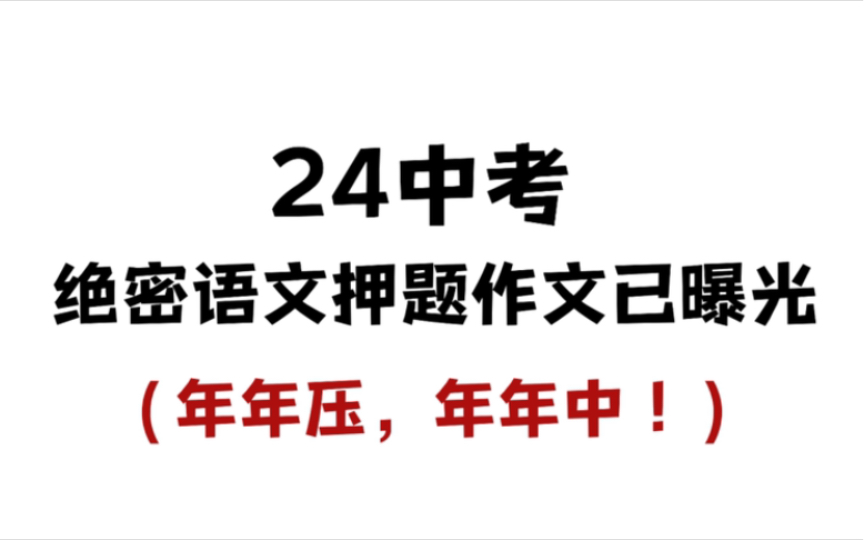 24中考
绝密语文押题作文已曝光
（年年压，年年中！）